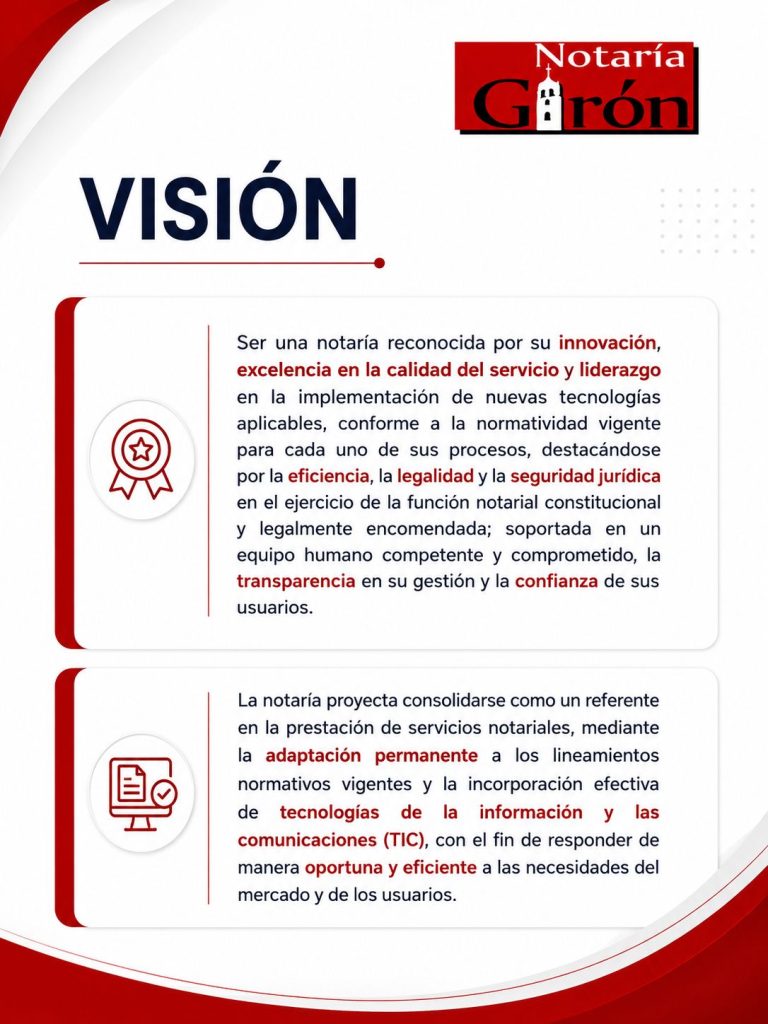 Notaría Girón

VISIÓN

Ser una notaría reconocida por su innovación, excelencia en la calidad del servicio y liderazgo en la implementación de nuevas tecnologías aplicables, conforme a la normatividad vigente para cada uno de sus procesos, destacándose por la eficiencia, la legalidad y la seguridad jurídica en el ejercicio de la función notarial constitucional y legalmente encomendada; soportada en un equipo humano competente y comprometido, la transparencia en su gestión y la confianza de sus usuarios.

La notaría proyecta consolidarse como un referente en la prestación de servicios notariales, mediante la adaptación permanente a los lineamientos normativos vigentes y la incorporación efectiva de tecnologías de la información y las comunicaciones (TIC), con el fin de responder de manera oportuna y eficiente a las necesidades del mercado y de los usuarios.